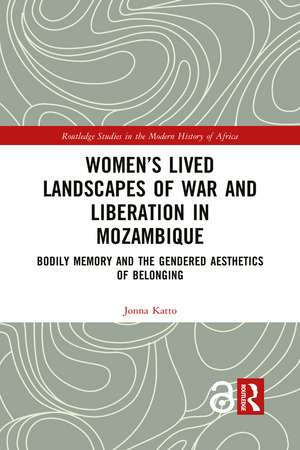 Routledge Studies in the Modern History of Africa

WOMEN'S LIVED LANDSCAPES OF WAR AND LIBERATION IN MOZAMBIQUE

BODILY MEMORY AND THE GENDERED AESTHETICS OF BELONGING

Jonna Katto

ROUTLEDGE